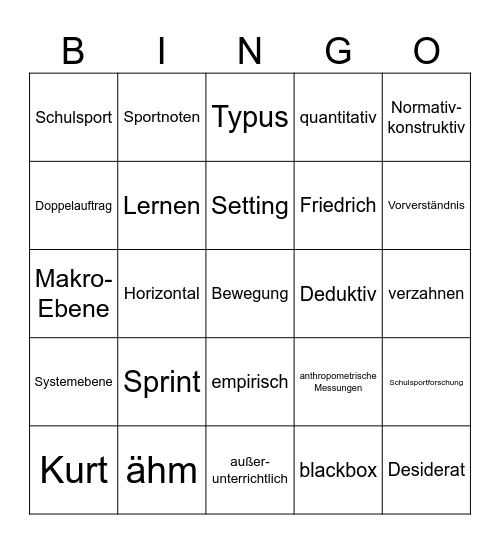 | B | I | N | G | O |
|---|---|---|---|---|
| Schulsport | Sportnoten | Typus | quantitativ | Normativ-konstruktiv |
| Doppelauftrag | Lernen | Setting | Friedrich | Vorverständnis |
| Makro-Ebene | Horizontal | Bewegung | Deduktiv | verzahnen |
| Systemebene | Sprint | empirisch | anthropometrische Messungen | Schulsportforschung |
| Kurt | ähm | außer-unterrichtlich | blackbox | Desiderat |